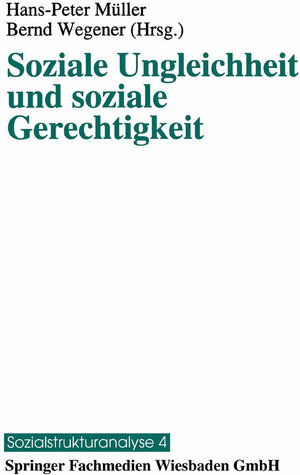 Hans-Peter Müller
Bernd Wegener (Hrsg.)

Soziale Ungleichheit und soziale Gerechtigkeit

Sozialstrukturanalyse 4

Springer Fachmedien Wiesbaden GmbH